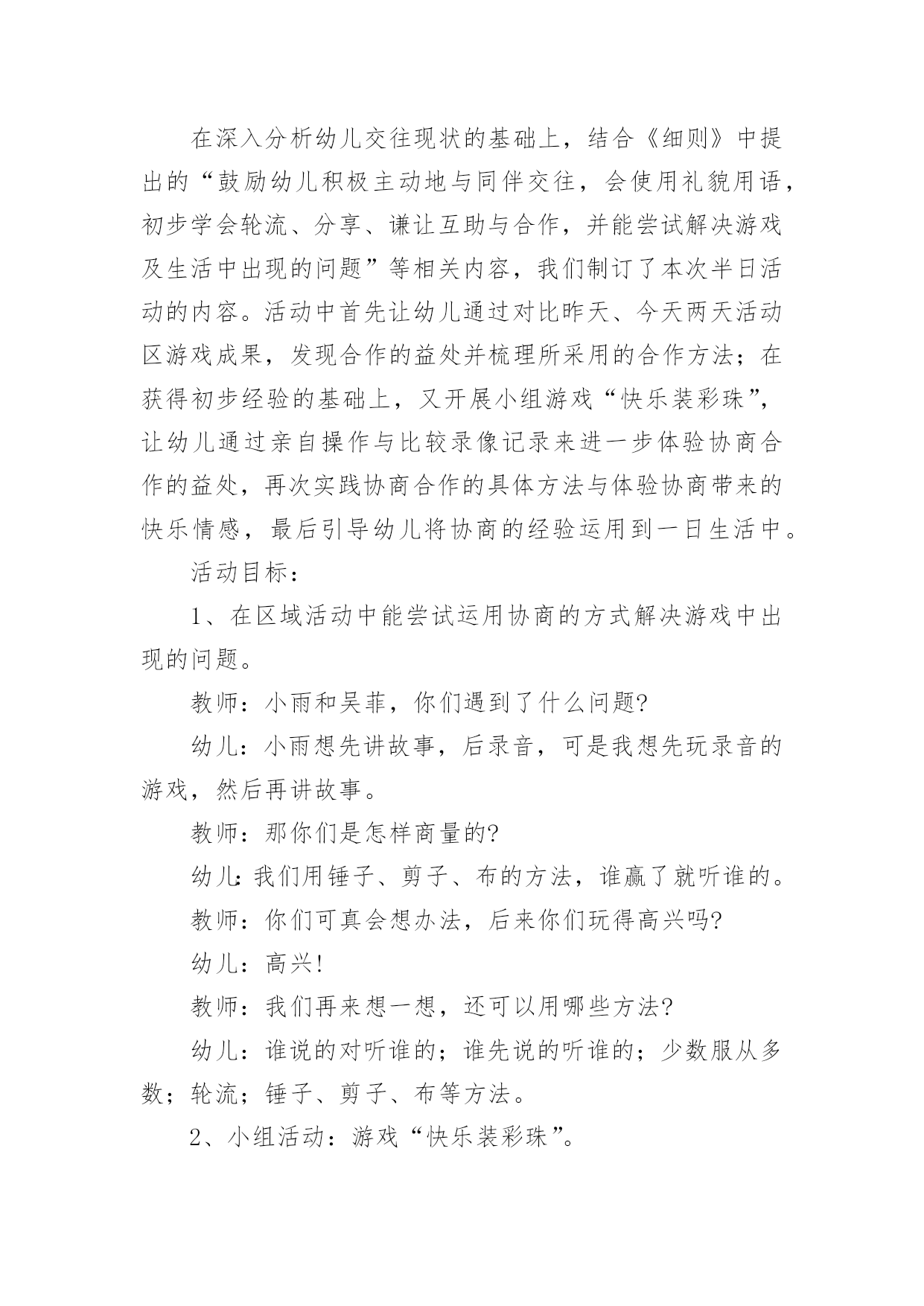 在深入分析幼儿交往现状的基础上，结合《细则》中提出的“鼓励幼儿积极主动地与同伴交往，会使用礼貌用语，初步学会轮流、分享、谦让互助与合作，并能尝试解决游戏及生活中出现的问题”等相关内容，我们制订了本次半日活动的内容。活动中首先让幼儿通过对比昨天、今天两天活动区游戏成果，发现合作的益处并梳理所采用的合作方法；在获得初步经验的基础上，又开展小组游戏“快乐装彩珠”，让幼儿通过亲自操作与比较录像记录来进一步体验协商合作的益处，再次实践协商合作的具体方法与体验协商带来的快乐情感，最后引导幼儿将协商的经验运用到一日生活中。

活动目标：

1、在区域活动中能尝试运用协商的方式解决游戏中出现的问题。

教师：小雨和吴菲，你们遇到了什么问题?

幼儿：小雨想先讲故事，后录音，可是我想先玩录音的游戏，然后再讲故事。

教师：那你们是怎样商量的?

幼儿:我们用锤子、剪子、布的方法，谁赢了就听谁的。

教师：你们可真会想办法，后来你们玩得高兴吗?

幼儿：高兴!

教师：我们再来想一想，还可以用哪些方法?

幼儿：谁说的对听谁的；谁先说的听谁的；少数服从多数；轮流；锤子、剪子、布等方法。

2、小组活动：游戏“快乐装彩珠”。